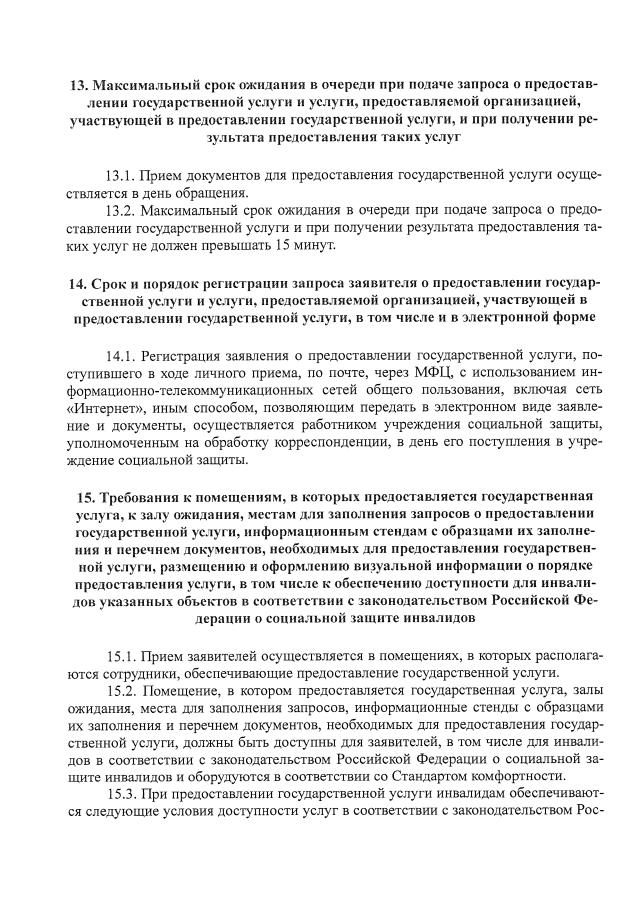 13. Максимальный срок ожидания в очереди при подаче запроса о предоставлении государственной услуги и услуги, предоставляемой организацией, участвующей в предоставлении государственной услуги, и при получении результата предоставления таких услуг

13.1. Прием документов для предоставления государственной услуги осуществляется в день обращения.

13.2. Максимальный срок ожидания в очереди при подаче запроса о предоставлении государственной услуги и при получении результата предоставления таких услуг не должен превышать 15 минут.

14. Срок и порядок регистрации запроса заявителя о предоставлении государственной услуги и услуги, предоставляемой организацией, участвующей в предоставлении государственной услуги, в том числе и в электронной форме

14.1. Регистрация заявления о предоставлении государственной услуги, поступившего в ходе личного приема, по почте, через МФЦ, с использованием информационно-телекоммуникационных сетей общего пользования, включая сеть «Интернет», иным способом, позволяющим передать в электронном виде заявление и документы, осуществляется работником учреждения социальной защиты, уполномоченным на обработку корреспонденции, в день его поступления в учреждение социальной защиты.

15. Требования к помещениям, в которых предоставляется государственная услуга, к залу ожидания, местам для заполнения запросов о предоставлении государственной услуги, информационным стендам с образцами их заполнения и перечнем документов, необходимых для предоставления государственной услуги, размещению и оформлению визуальной информации о порядке предоставления услуги, в том числе к обеспечению доступности для инвалидов указанных объектов в соответствии с законодательством Российской Федерации о социальной защите инвалидов

15.1. Прием заявителей осуществляется в помещениях, в которых располагаются сотрудники, обеспечивающие предоставление государственной услуги.

15.2. Помещение, в котором предоставляется государственная услуга, залы ожидания, места для заполнения запросов, информационные стенды с образцами их заполнения и перечнем документов, необходимых для предоставления государственной услуги, должны быть доступны для заявителей, в том числе для инвалидов в соответствии с законодательством Российской Федерации о социальной защите инвалидов и оборудуются в соответствии со Стандартом комфортности.

15.3. При предоставлении государственной услуги инвалидам обеспечиваются следующие условия доступности услуг в соответствии с законодательством Рос-